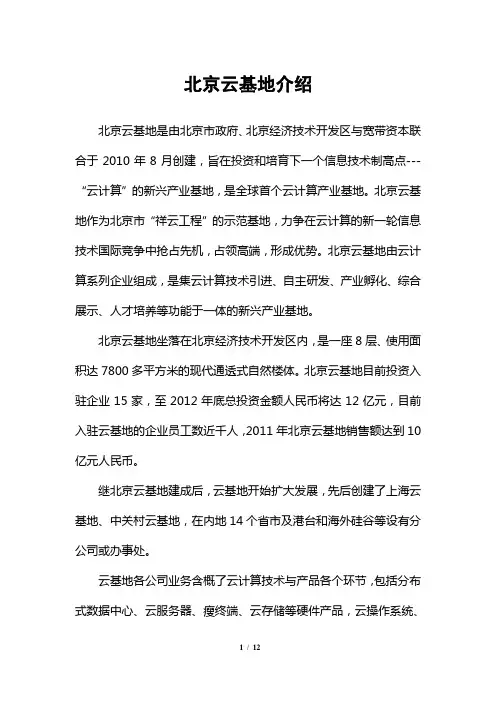 北京云基地介绍

北京云基地是由北京市政府、北京经济技术开发区与宽带资本联合于 2010 年 8 月创建，旨在投资和培育下一个信息技术制高点---“云计算”的新兴产业基地，是全球首个云计算产业基地。北京云基地作为北京市“祥云工程”的示范基地，力争在云计算的新一轮信息技术国际竞争中抢占先机，占领高端，形成优势。北京云基地由云计算系列企业组成，是集云计算技术引进、自主研发、产业孵化、综合展示、人才培养等功能于一体的新兴产业基地。

北京云基地坐落在北京经济技术开发区内，是一座 8 层、使用面积达 7800 多平方米的现代通透式自然楼体。北京云基地目前投资入驻企业 15 家，至 2012 年底总投资金额人民币将达 12 亿元，目前入驻云基地的企业员工数近千人，2011 年北京云基地销售额达到 10 亿元人民币。

继北京云基地建成后，云基地开始扩大发展，先后创建了上海云基地、中关村云基地，在内地 14 个省市及港台和海外硅谷等设有分公司或办事处。

云基地各公司业务含概了云计算技术与产品各个环节，包括分布式数据中心、云服务器、瘦终端、云存储等硬件产品，云操作系统、

1 / 12